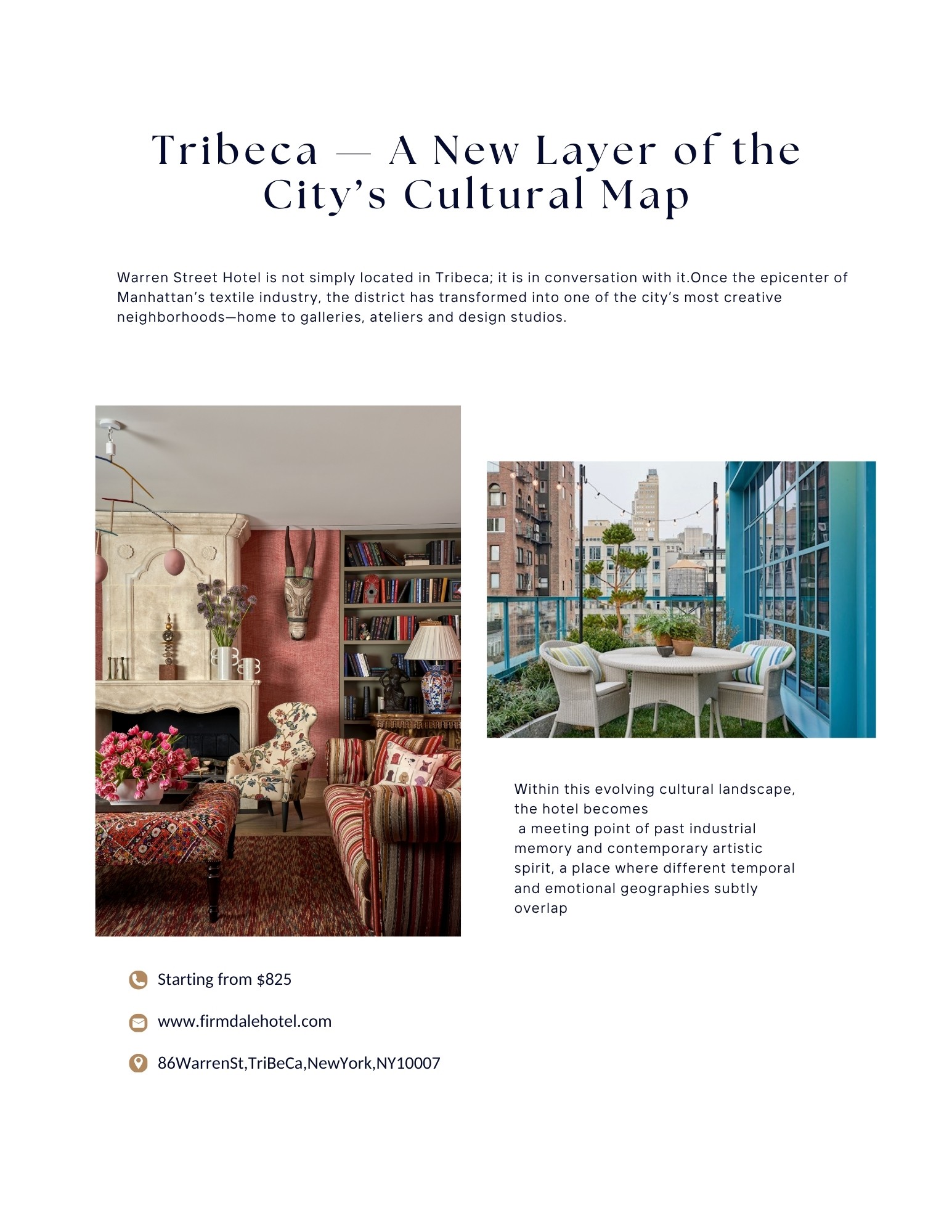 Tribeca — A New Layer of the City's Cultural Map

Warren Street Hotel is not simply located in Tribeca; it is in conversation with it.Once the epicenter of Manhattan's textile industry, the district has transformed into one of the city's most creative neighborhoods—home to galleries, ateliers and design studios.

Within this evolving cultural landscape, the hotel becomes a meeting point of past industrial memory and contemporary artistic spirit, a place where different temporal and emotional geographies subtly overlap

Starting from $825

www.firmdalehotel.com

86WarrenSt,TriBeCa,NewYork,NY10007